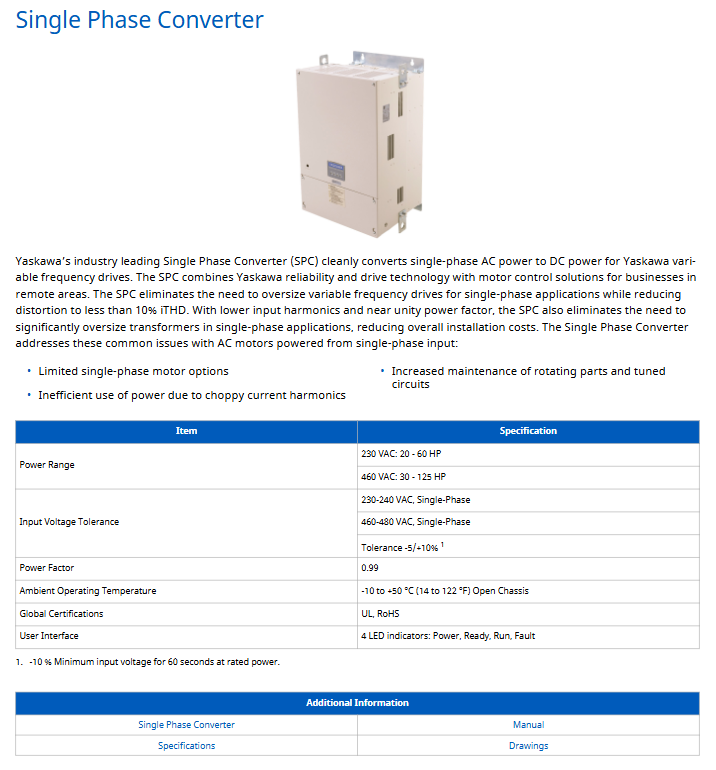 Single Phase Converter

Yaskawa's industry leading Single Phase Converter (SPC) cleanly converts single-phase AC power to DC power for Yaskawa variable frequency drives. The SPC combines Yaskawa reliability and drive technology with motor control solutions for businesses in remote areas. The SPC eliminates the need to oversize variable frequency drives for single-phase applications while reducing distortion to less than 10% iTHD. With lower input harmonics and near unity power factor, the SPC also eliminates the need to significantly oversize transformers in single-phase applications, reducing overall installation costs. The Single Phase Converter addresses these common issues with AC motors powered from single-phase input:

• Limited single-phase motor options
• Inefficient use of power due to choppy current harmonics
• Increased maintenance of rotating parts and tuned circuits

| Item | Specification |
|---|---|
| Power Range | 230 VAC: 20 - 60 HP |
| | 460 VAC: 30 - 125 HP |
| Input Voltage Tolerance | 230-240 VAC, Single-Phase |
| | 460-480 VAC, Single-Phase |
| | Tolerance -5/+10% $^1$ |
| Power Factor | 0.99 |
| Ambient Operating Temperature | -10 to +50 °C (14 to 122 °F) Open Chassis |
| Global Certifications | UL, RoHS |
| User Interface | 4 LED indicators: Power, Ready, Run, Fault |

1. -10 % Minimum input voltage for 60 seconds at rated power.

| Additional Information | |
|---|---|
| Single Phase Converter | Manual |
| Specifications | Drawings |